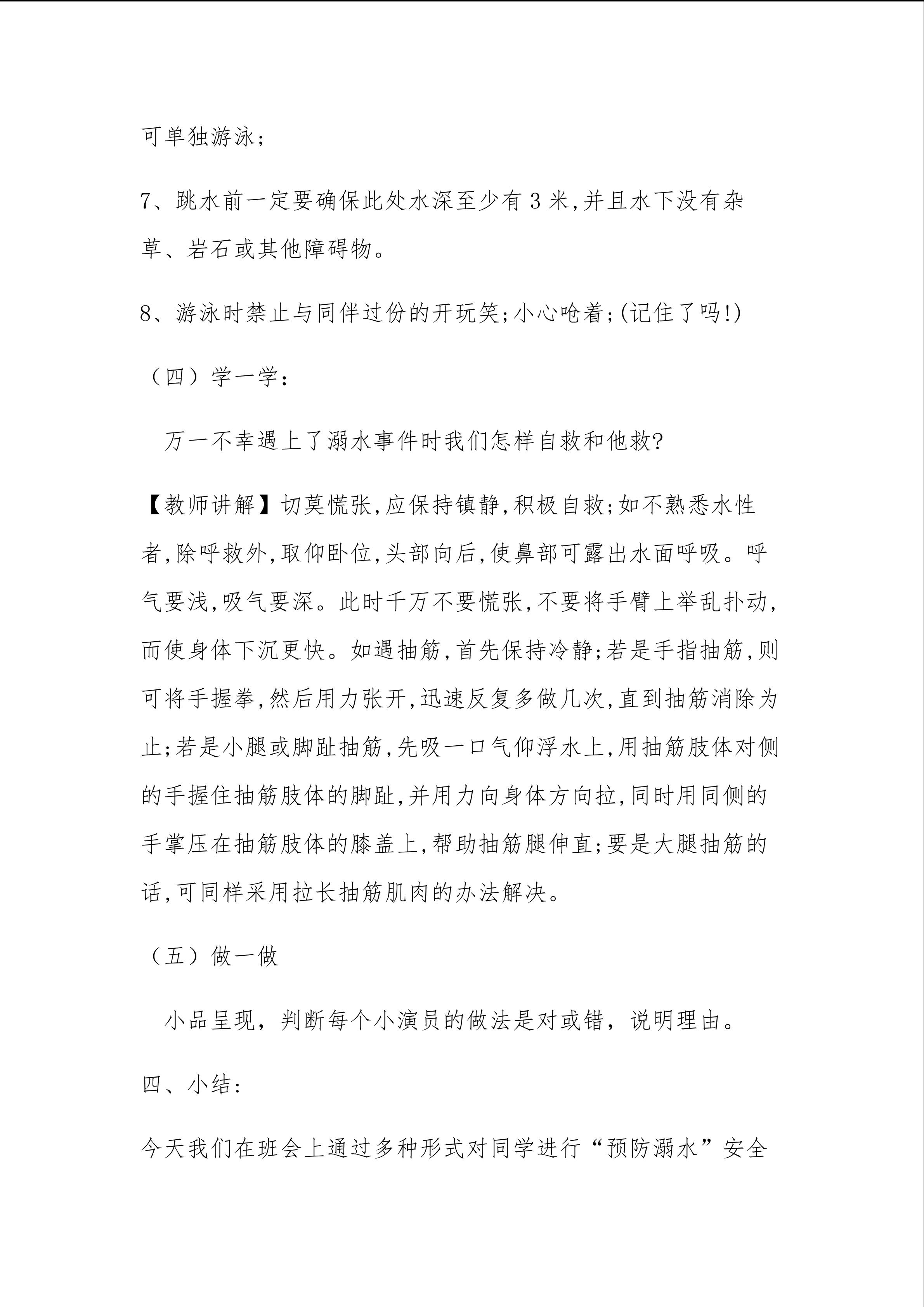 可单独游泳;

7、跳水前一定要确保此处水深至少有3米,并且水下没有杂草、岩石或其他障碍物。

8、游泳时禁止与同伴过份的开玩笑;小心呛着;(记住了吗!)

（四）学一学:

万一不幸遇上了溺水事件时我们怎样自救和他救?

【教师讲解】切莫慌张,应保持镇静,积极自救;如不熟悉水性者,除呼救外,取仰卧位,头部向后,使鼻部可露出水面呼吸。呼气要浅,吸气要深。此时千万不要慌张,不要将手臂上举乱扑动,而使身体下沉更快。如遇抽筋,首先保持冷静;若是手指抽筋,则可将手握拳,然后用力张开,迅速反复多做几次,直到抽筋消除为止;若是小腿或脚趾抽筋,先吸一口气仰浮水上,用抽筋肢体对侧的手握住抽筋肢体的脚趾,并用力向身体方向拉,同时用同侧的手掌压在抽筋肢体的膝盖上,帮助抽筋腿伸直;要是大腿抽筋的话,可同样采用拉长抽筋肌肉的办法解决。

（五）做一做

小品呈现，判断每个小演员的做法是对或错，说明理由。

四、小结:

今天我们在班会上通过多种形式对同学进行“预防溺水”安全